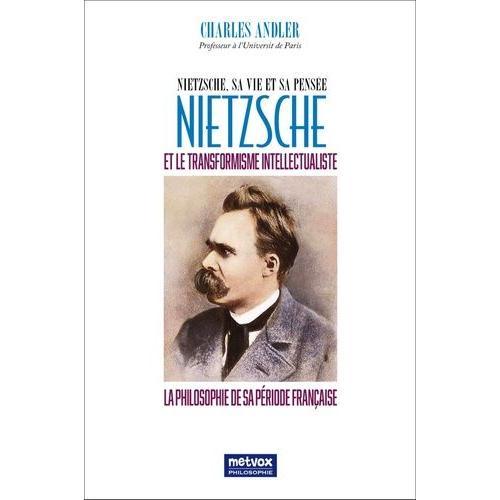 CHARLES ANDLER
Professeur à l'Universit de Paris

NIETZSCHE, SA VIE ET SA PENSÉE
NIETZSCHE
ET LE TRANSFORMISME INTELLECTUALISTE

LA PHILOSOPHIE DE SA PÉRIODE FRANÇAISE

metvox
PHILOSOPHIE